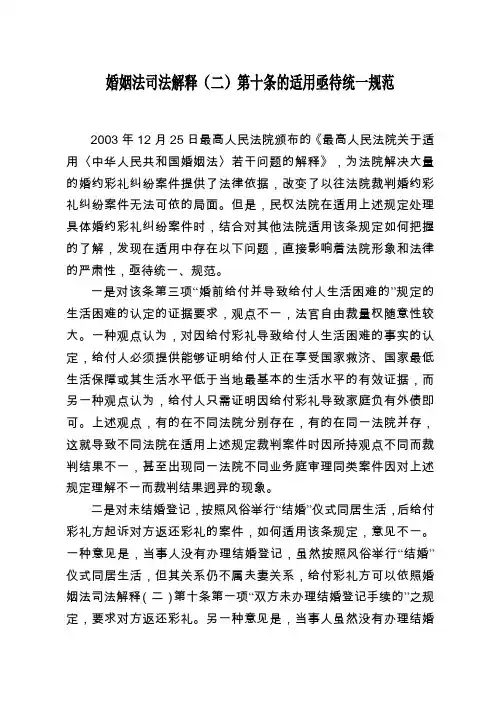 婚姻法司法解释（二）第十条的适用亟待统一规范

2003 年 12 月 25 日最高人民法院颁布的《最高人民法院关于适用〈中华人民共和国婚姻法〉若干问题的解释》，为法院解决大量的婚约彩礼纠纷案件提供了法律依据，改变了以往法院裁判婚约彩礼纠纷案件无法可依的局面。但是，民权法院在适用上述规定处理具体婚约彩礼纠纷案件时，结合对其他法院适用该条规定如何把握的了解，发现在适用中存在以下问题，直接影响着法院形象和法律的严肃性，亟待统一、规范。

一是对该条第三项“婚前给付并导致给付人生活困难的”规定的生活困难的认定的证据要求，观点不一，法官自由裁量权随意性较大。一种观点认为，对因给付彩礼导致给付人生活困难的事实的认定，给付人必须提供能够证明给付人正在享受国家救济、国家最低生活保障或其生活水平低于当地最基本的生活水平的有效证据，而另一种观点认为，给付人只需证明因给付彩礼导致家庭负有外债即可。上述观点，有的在不同法院分别存在，有的在同一法院并存，这就导致不同法院在适用上述规定裁判案件时因所持观点不同而裁判结果不一，甚至出现同一法院不同业务庭审理同类案件因对上述规定理解不一而裁判结果迥异的现象。

二是对未结婚登记，按照风俗举行“结婚”仪式同居生活，后给付彩礼方起诉对方返还彩礼的案件，如何适用该条规定，意见不一。一种意见是，当事人没有办理结婚登记，虽然按照风俗举行“结婚”仪式同居生活，但其关系仍不属夫妻关系，给付彩礼方可以依照婚姻法司法解释（二）第十条第一项“双方未办理结婚登记手续的”之规定，要求对方返还彩礼。另一种意见是，当事人虽然没有办理结婚